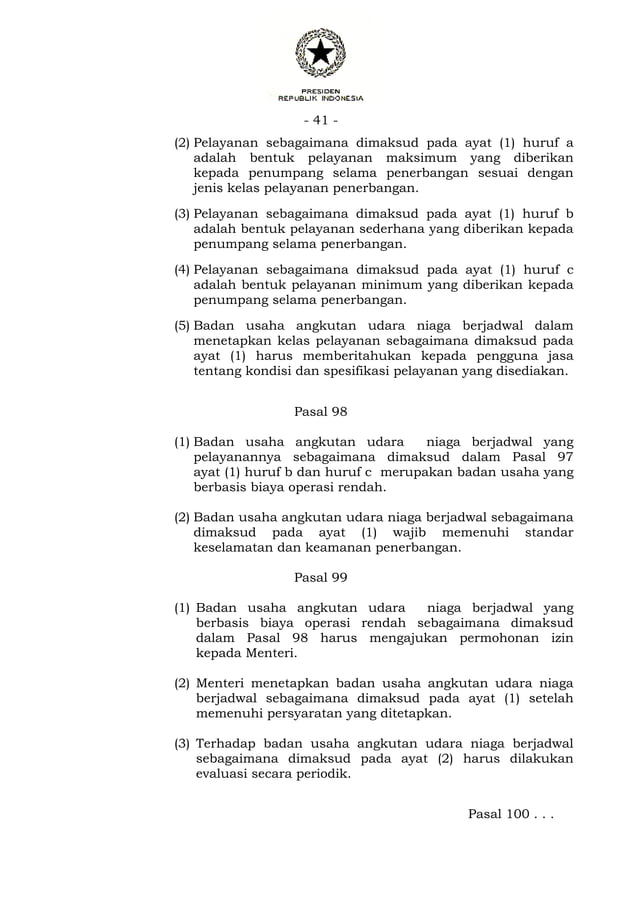 PRESIDEN
REPUBLIK INDONESIA

- 41 -

(2) Pelayanan sebagaimana dimaksud pada ayat (1) huruf a adalah bentuk pelayanan maksimum yang diberikan kepada penumpang selama penerbangan sesuai dengan jenis kelas pelayanan penerbangan.

(3) Pelayanan sebagaimana dimaksud pada ayat (1) huruf b adalah bentuk pelayanan sederhana yang diberikan kepada penumpang selama penerbangan.

(4) Pelayanan sebagaimana dimaksud pada ayat (1) huruf c adalah bentuk pelayanan minimum yang diberikan kepada penumpang selama penerbangan.

(5) Badan usaha angkutan udara niaga berjadwal dalam menetapkan kelas pelayanan sebagaimana dimaksud pada ayat (1) harus memberitahukan kepada pengguna jasa tentang kondisi dan spesifikasi pelayanan yang disediakan.

Pasal 98

(1) Badan usaha angkutan udara niaga berjadwal yang pelayanannya sebagaimana dimaksud dalam Pasal 97 ayat (1) huruf b dan huruf c merupakan badan usaha yang berbasis biaya operasi rendah.

(2) Badan usaha angkutan udara niaga berjadwal sebagaimana dimaksud pada ayat (1) wajib memenuhi standar keselamatan dan keamanan penerbangan.

Pasal 99

(1) Badan usaha angkutan udara niaga berjadwal yang berbasis biaya operasi rendah sebagaimana dimaksud dalam Pasal 98 harus mengajukan permohonan izin kepada Menteri.

(2) Menteri menetapkan badan usaha angkutan udara niaga berjadwal sebagaimana dimaksud pada ayat (1) setelah memenuhi persyaratan yang ditetapkan.

(3) Terhadap badan usaha angkutan udara niaga berjadwal sebagaimana dimaksud pada ayat (2) harus dilakukan evaluasi secara periodik.

Pasal 100 . . .